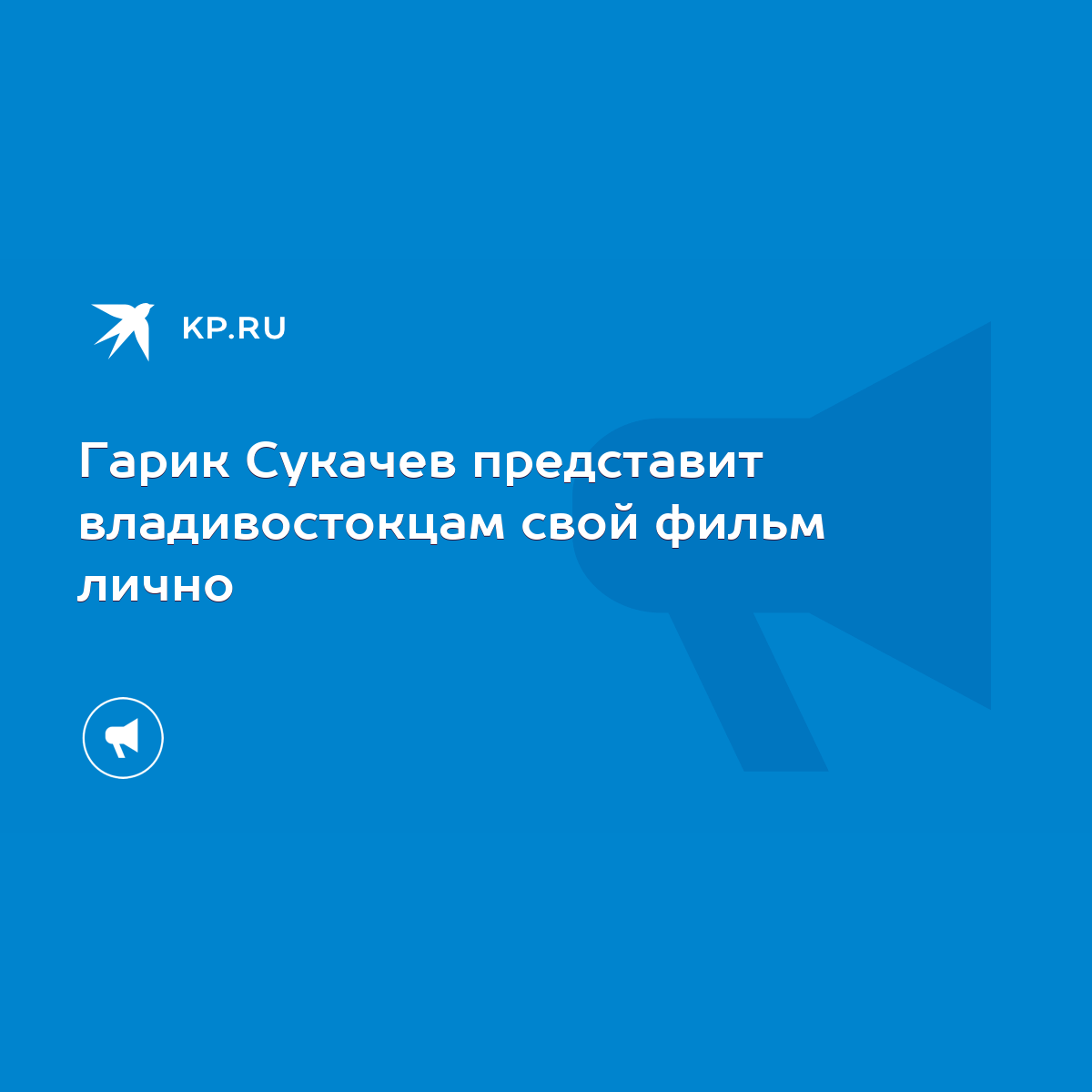 KP.RU

Гарик Сукачев представит владивостокцам свой фильм лично